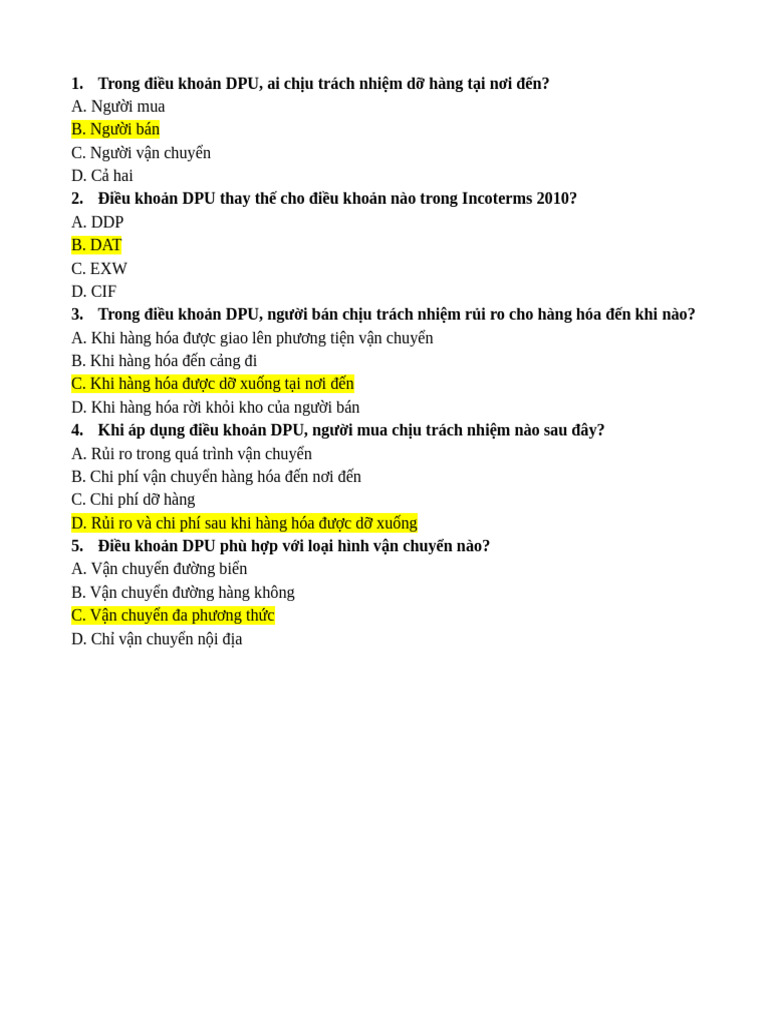 1. Trong điều khoản DPU, ai chịu trách nhiệm dỡ hàng tại nơi đến?
A. Người mua
B. Người bán
C. Người vận chuyển
D. Cả hai
2. Điều khoản DPU thay thế cho điều khoản nào trong Incoterms 2010?
A. DDP
B. DAT
C. EXW
D. CIF
3. Trong điều khoản DPU, người bán chịu trách nhiệm rủi ro cho hàng hóa đến khi nào?
A. Khi hàng hóa được giao lên phương tiện vận chuyển
B. Khi hàng hóa đến cảng đi
C. Khi hàng hóa được dỡ xuống tại nơi đến
D. Khi hàng hóa rời khỏi kho của người bán
4. Khi áp dụng điều khoản DPU, người mua chịu trách nhiệm nào sau đây?
A. Rủi ro trong quá trình vận chuyển
B. Chi phí vận chuyển hàng hóa đến nơi đến
C. Chi phí dỡ hàng
D. Rủi ro và chi phí sau khi hàng hóa được dỡ xuống
5. Điều khoản DPU phù hợp với loại hình vận chuyển nào?
A. Vận chuyển đường biển
B. Vận chuyển đường hàng không
C. Vận chuyển đa phương thức
D. Chỉ vận chuyển nội địa